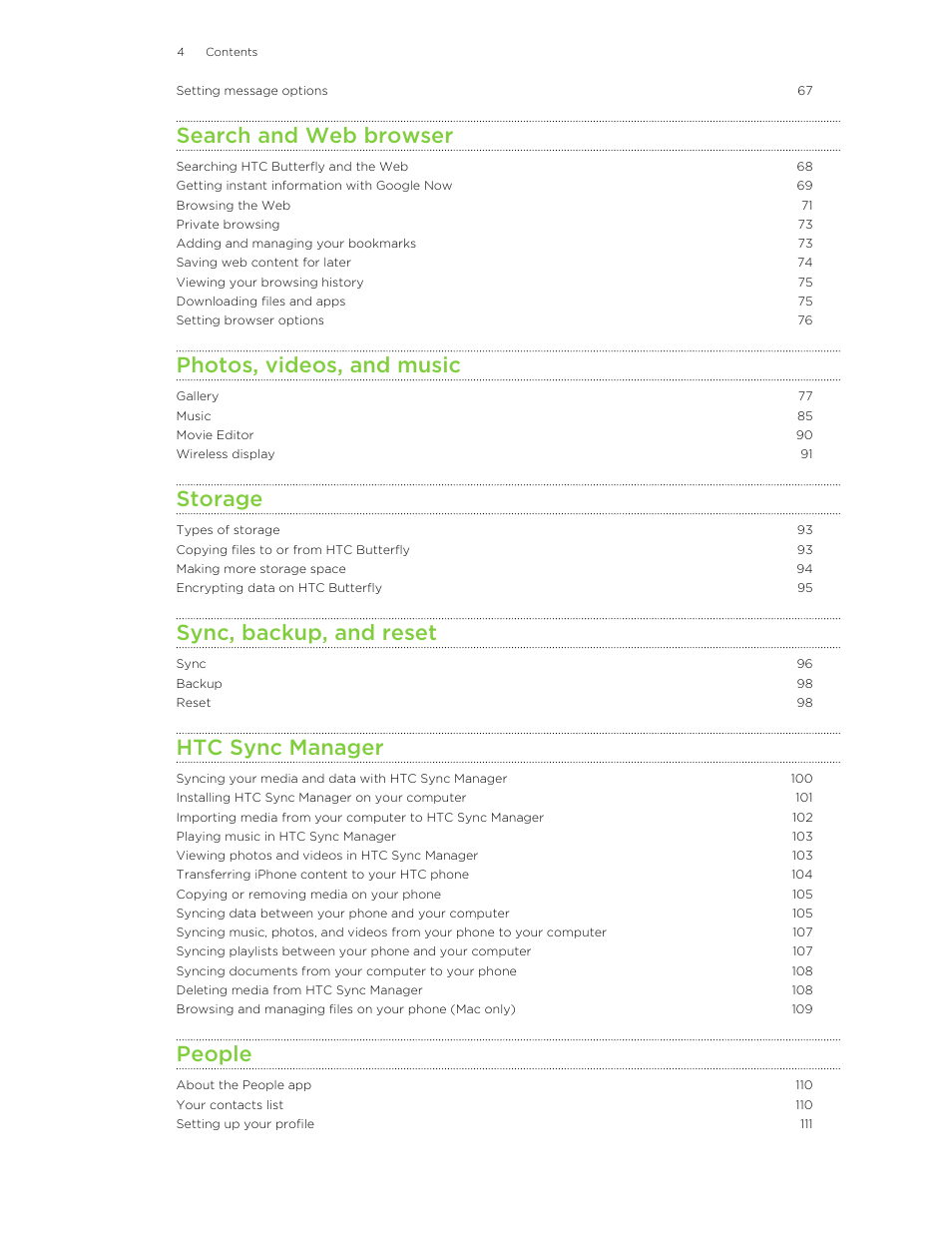 4 Contents

Setting message options 67

Search and Web browser

Searching HTC Butterfly and the Web 68
Getting instant information with Google Now 69
Browsing the Web 71
Private browsing 73
Adding and managing your bookmarks 73
Saving web content for later 74
Viewing your browsing history 75
Downloading files and apps 75
Setting browser options 76

Photos, videos, and music

Gallery 77
Music 85
Movie Editor 90
Wireless display 91

Storage

Types of storage 93
Copying files to or from HTC Butterfly 93
Making more storage space 94
Encrypting data on HTC Butterfly 95

Sync, backup, and reset

Sync 96
Backup 98
Reset 98

HTC Sync Manager

Syncing your media and data with HTC Sync Manager 100
Installing HTC Sync Manager on your computer 101
Importing media from your computer to HTC Sync Manager 102
Playing music in HTC Sync Manager 103
Viewing photos and videos in HTC Sync Manager 103
Transferring iPhone content to your HTC phone 104
Copying or removing media on your phone 105
Syncing data between your phone and your computer 105
Syncing music, photos, and videos from your phone to your computer 107
Syncing playlists between your phone and your computer 107
Syncing documents from your computer to your phone 108
Deleting media from HTC Sync Manager 108
Browsing and managing files on your phone (Mac only) 109

People

About the People app 110
Your contacts list 110
Setting up your profile 111